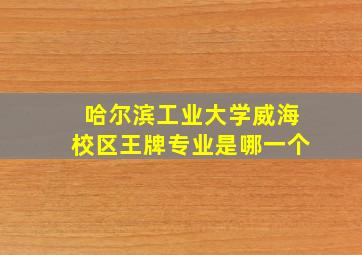 哈尔滨工业大学威海校区王牌专业是哪一个